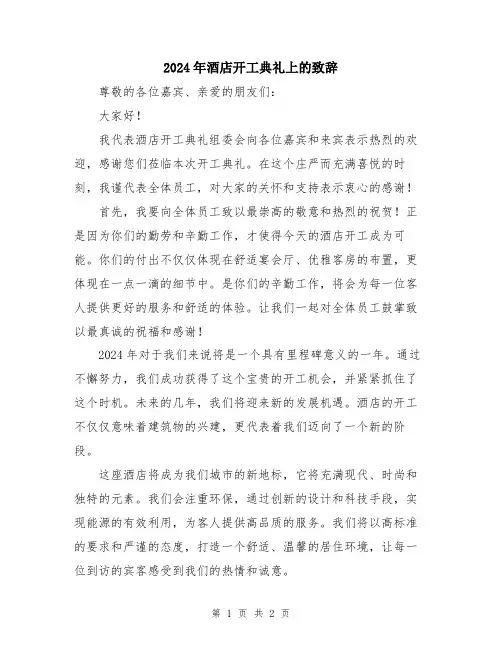 2024年酒店开工典礼上的致辞

尊敬的各位嘉宾、亲爱的朋友们:

大家好!

我代表酒店开工典礼组委会向各位嘉宾和来宾表示热烈的欢迎,感谢您们莅临本次开工典礼。在这个庄严而充满喜悦的时刻,我谨代表全体员工,对大家的关怀和支持表示衷心的感谢!

首先,我要向全体员工致以最崇高的敬意和热烈的祝贺!正是因为你们的勤劳和辛勤工作,才使得今天的酒店开工成为可能。你们的付出不仅仅体现在舒适宴会厅、优雅客房的布置,更体现在一点一滴的细节中。是你们的辛勤工作,将会为每一位客人提供更好的服务和舒适的体验。让我们一起对全体员工鼓掌致以最真诚的祝福和感谢!

2024年对于我们来说将是一个具有里程碑意义的一年。通过不懈努力,我们成功获得了这个宝贵的开工机会,并紧紧抓住了这个时机。未来的几年,我们将迎来新的发展机遇。酒店的开工不仅仅意味着建筑物的兴建,更代表着我们迈向了一个新的阶段。

这座酒店将成为我们城市的新地标,它将充满现代、时尚和独特的元素。我们会注重环保,通过创新的设计和科技手段,实现能源的有效利用,为客人提供高品质的服务。我们将以高标准的要求和严谨的态度,打造一个舒适、温馨的居住环境,让每一位到访的宾客感受到我们的热情和诚意。

第 1 页 共 2 页